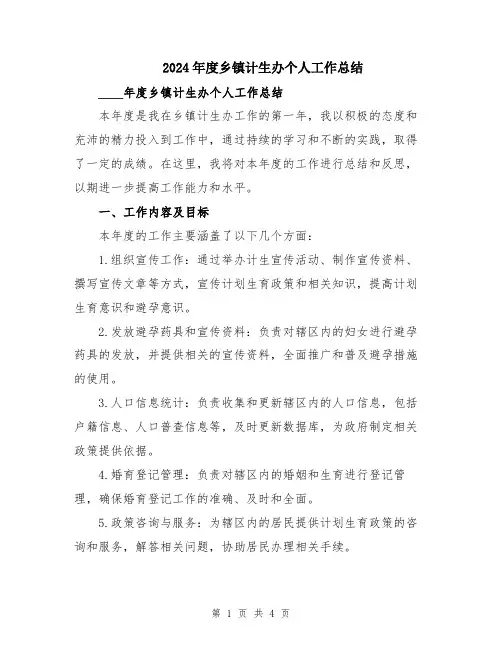 2024年度乡镇计生办个人工作总结

____年度乡镇计生办个人工作总结

本年度是我在乡镇计生办工作的第一年，我以积极的态度和充沛的精力投入到工作中，通过持续的学习和不断的实践，取得了一定的成绩。在这里，我将对本年度的工作进行总结和反思，以期进一步提高工作能力和水平。

一、工作内容及目标

本年度的工作主要涵盖了以下几个方面：

1.组织宣传工作：通过举办计生宣传活动、制作宣传资料、撰写宣传文章等方式，宣传计划生育政策和相关知识，提高计划生育意识和避孕意识。

2.发放避孕药具和宣传资料：负责对辖区内的妇女进行避孕药具的发放，并提供相关的宣传资料，全面推广和普及避孕措施的使用。

3.人口信息统计：负责收集和更新辖区内的人口信息，包括户籍信息、人口普查信息等，及时更新数据库，为政府制定相关政策提供依据。

4.婚育登记管理：负责对辖区内的婚姻和生育进行登记管理，确保婚育登记工作的准确、及时和全面。

5.政策咨询与服务：为辖区内的居民提供计划生育政策的咨询和服务，解答相关问题，协助居民办理相关手续。

第 1 页 共 4 页